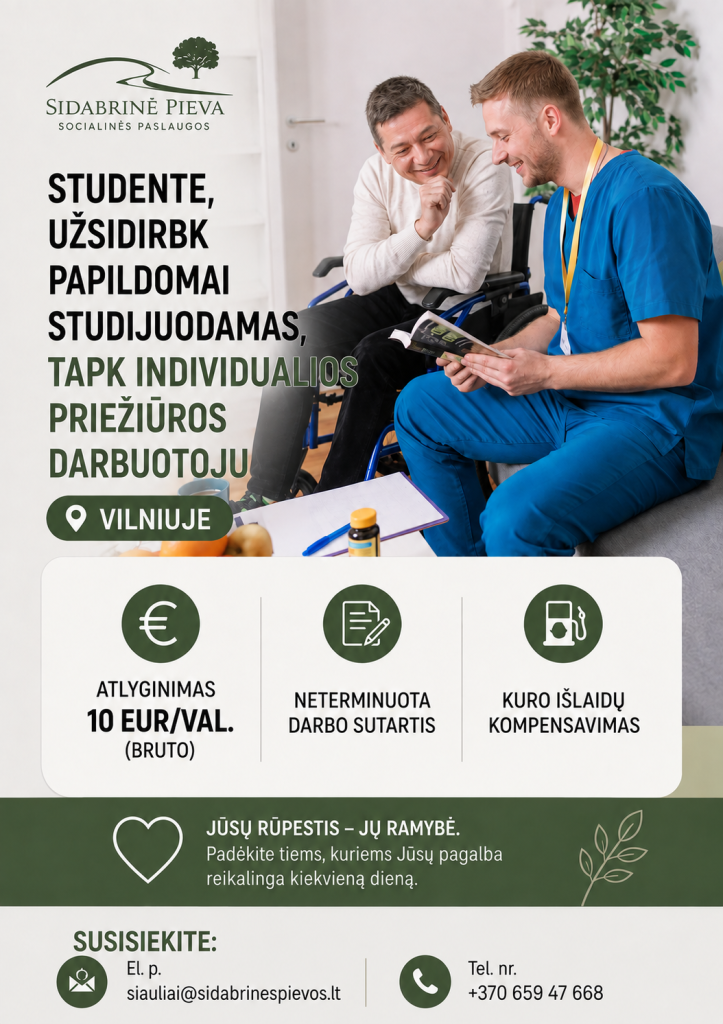 SIDABRINĖ PIEVA
SOCIALINĖS PASLAUGOS

STUDENTE, UŽSIDIRBK PAPILDOMAI STUDIJUODAMAS, TAPK INDIVIDUALIOS PRIEŽIŪROS DARBUOTOJU

VILNIUJE

ATLYGINIMAS
10 EUR/VAL.
(BRUTO)

NETERMINUOTA DARBO SUTARTIS

KURO IŠLAIDŲ KOMPENSAVIMAS

JŪSŲ RŪPESTIS – JŲ RAMYBĖ.
Padėkite tiems, kuriems Jūsų pagalba reikalinga kiekvieną dieną.

SUSISIEKITE:
El. p.
siauliai@sidabrinespievos.lt

Tel. nr.
+370 659 47 668